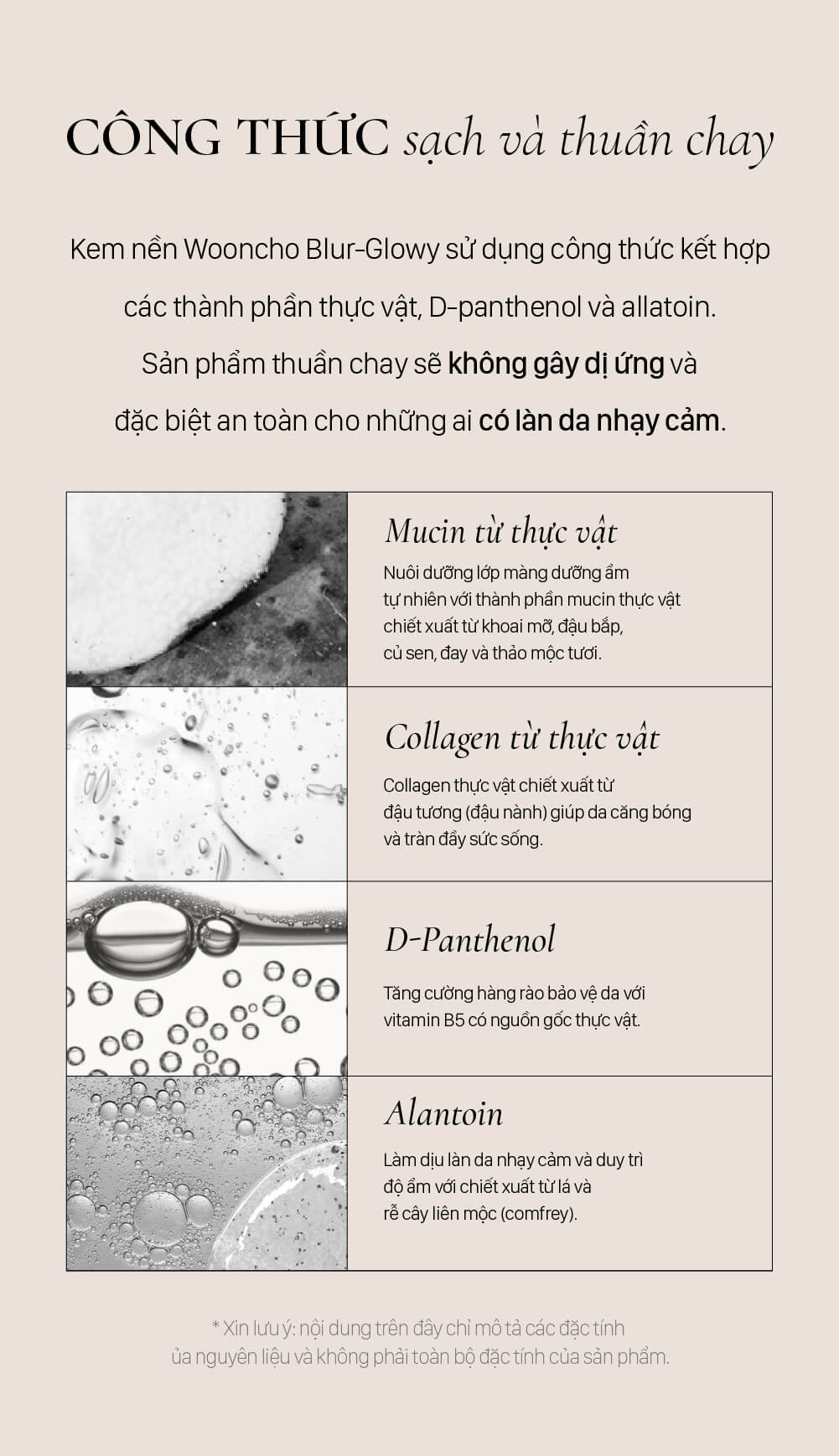 CÔNG THỨC sạch và thuần chay

Kem nền Wooncho Blur-Glowy sử dụng công thức kết hợp các thành phần thực vật, D-panthenol và allatoin. Sản phẩm thuần chay sẽ không gây dị ứng và đặc biệt an toàn cho những ai có làn da nhạy cảm.

Mucin từ thực vật

Nuôi dưỡng lớp màng dưỡng ẩm tự nhiên với thành phần mucin thực vật chiết xuất từ khoai mỡ, đậu bắp, củ sen, đay và thảo mộc tươi.

Collagen từ thực vật

Collagen thực vật chiết xuất từ đậu tương (đậu nành) giúp da căng bóng và tràn đầy sức sống.

D-Panthenol

Tăng cường hàng rào bảo vệ da với vitamin B5 có nguồn gốc thực vật.

Alantoin

Làm dịu làn da nhạy cảm và duy trì độ ẩm với chiết xuất từ lá và rễ cây liên mộc (comfrey).

* Xin lưu ý: nội dung trên đây chỉ mô tả các đặc tính ủa nguyên liệu và không phải toàn bộ đặc tính của sản phẩm.